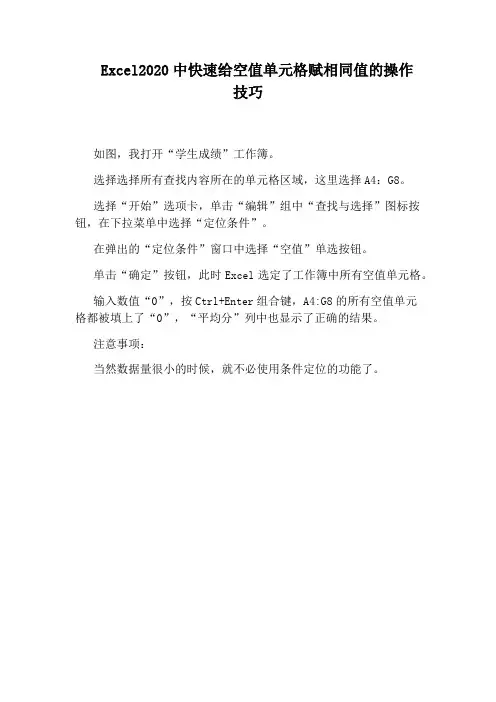 Excel2020 中快速给空值单元格赋相同值的操作技巧

如图，我打开“学生成绩”工作簿。

选择选择所有查找内容所在的单元格区域，这里选择 A4：G8。

选择“开始”选项卡，单击“编辑”组中“查找与选择”图标按钮，在下拉菜单中选择“定位条件”。

在弹出的“定位条件”窗口中选择“空值”单选按钮。

单击“确定”按钮，此时 Excel 选定了工作簿中所有空值单元格。

输入数值“0”，按 Ctrl+Enter 组合键，A4:G8 的所有空值单元格都被填上了“0”，“平均分”列中也显示了正确的结果。

注意事项：

当然数据量很小的时候，就不必使用条件定位的功能了。